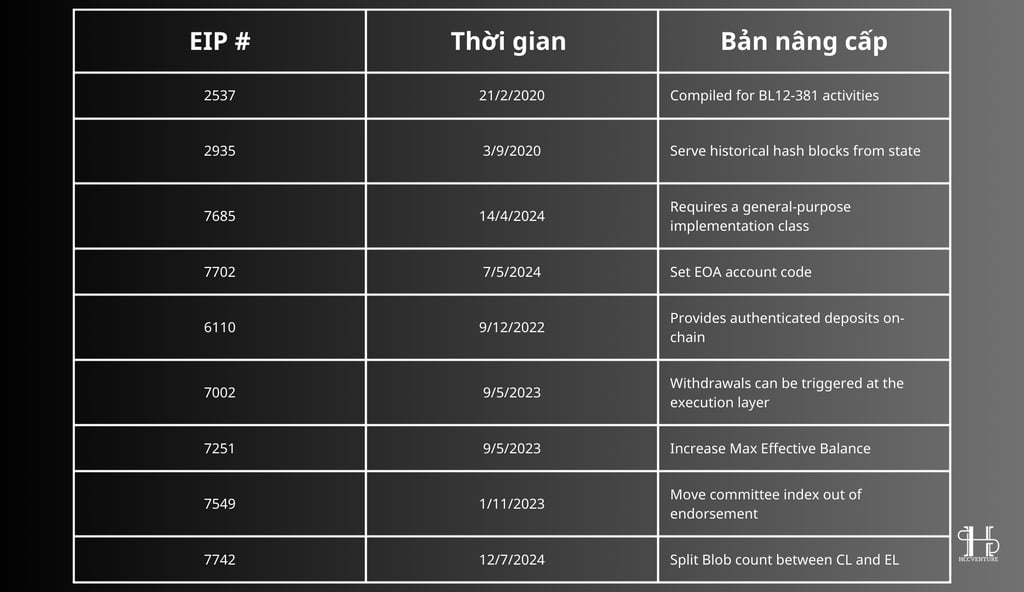 | EIP # | Thời gian | Bản nâng cấp |
|---|---|---|
| 2537 | 21/2/2020 | Compiled for BL12-381 activities |
| 2935 | 3/9/2020 | Serve historical hash blocks from state |
| 7685 | 14/4/2024 | Requires a general-purpose implementation class |
| 7702 | 7/5/2024 | Set EOA account code |
| 6110 | 9/12/2022 | Provides authenticated deposits on-chain |
| 7002 | 9/5/2023 | Withdrawals can be triggered at the execution layer |
| 7251 | 9/5/2023 | Increase Max Effective Balance |
| 7549 | 1/11/2023 | Move committee index out of endorsement |
| 7742 | 12/7/2024 | Split Blob count between CL and EL |

HCCVENTURE